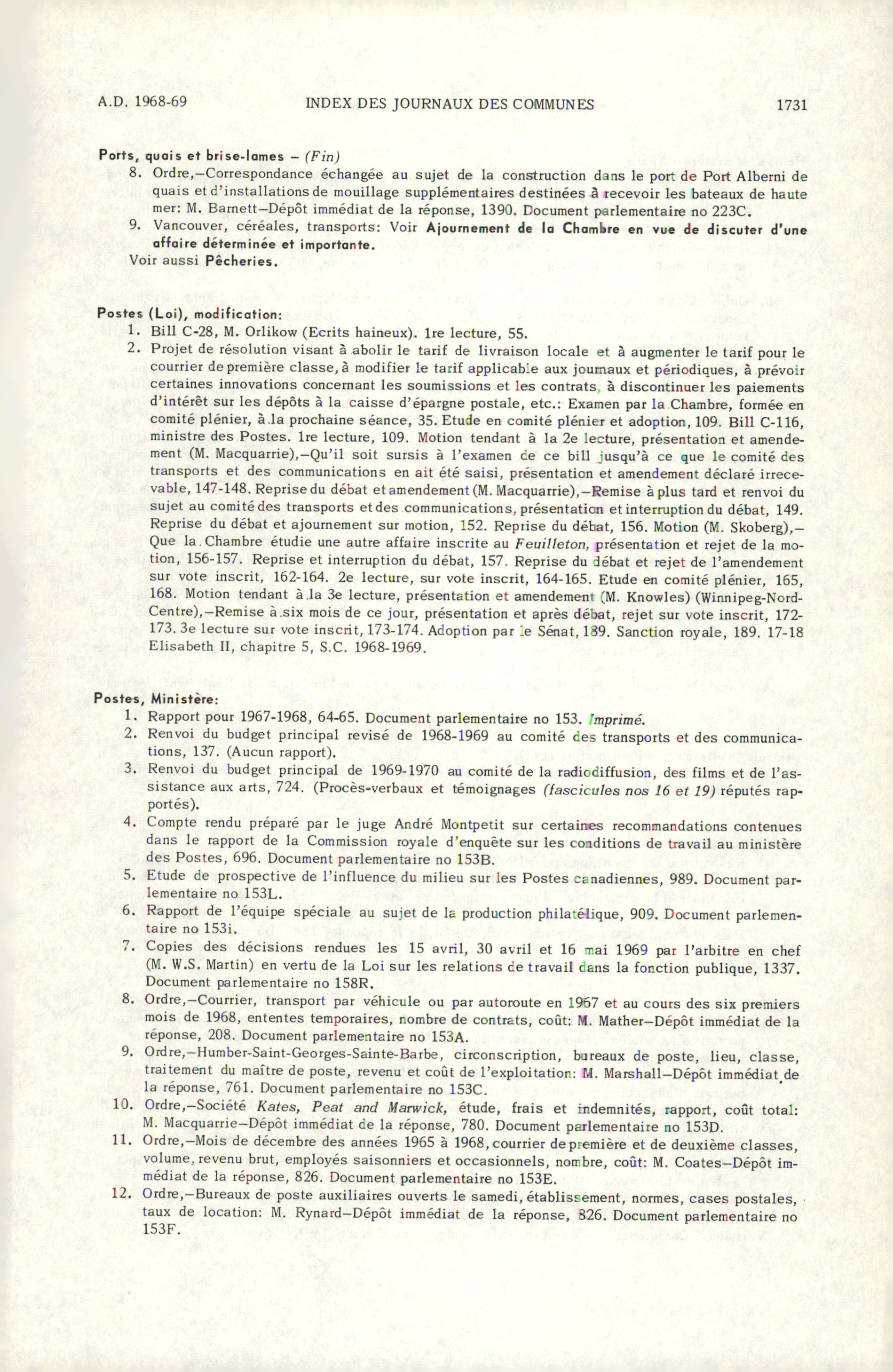 A.D. 1968-69 INDEX DES JOURNAUX DES COMMUNES 1731

Ports, quais et brise-lames – (Fin)

8. Ordre,—Correspondance échangée au sujet de la construction dans le port de Port Alberni de quais et d'installations de mouillage supplémentaires destinées à recevoir les bateaux de haute mer: M. Barnett—Dépôt immédiat de la réponse, 1390. Document parlementaire no 223C.

9. Vancouver, céréales, transports: Voir Ajournement de la Chambre en vue de discuter d'une affaire déterminée et importante.

Voir aussi Pêcheries.

Postes (Loi), modification:

1. Bill C-28, M. Orlikow (Ecrits haineux). 1re lecture, 55.

2. Projet de résolution visant à abolir le tarif de livraison locale et à augmenter le tarif pour le courrier de première classe, à modifier le tarif applicable aux journaux et périodiques, à prévoir certaines innovations concernant les soumissions et les contrats, à discontinuer les paiements d'intérêt sur les dépôts à la caisse d'épargne postale, etc.: Examen par la Chambre, formée en comité plénier, à la prochaine séance, 35. Etude en comité plénier et adoption, 109. Bill C-116, ministre des Postes. 1re lecture, 109. Motion tendant à la 2e lecture, présentation et amendement (M. Macquarrie),—Qu'il soit sursis à l'examen de ce bill jusqu'à ce que le comité des transports et des communications en ait été saisi, présentation et amendement déclaré irrecevable, 147-148. Reprise du débat et amendement (M. Macquarrie),—Remise à plus tard et renvoi du sujet au comité des transports et des communications, présentation et interruption du débat, 149. Reprise du débat et ajournement sur motion, 152. Reprise du débat, 156. Motion (M. Skoberg),—Que la Chambre étudie une autre affaire inscrite au Feuilleton, présentation et rejet de la motion, 156-157. Reprise et interruption du débat, 157. Reprise du débat et rejet de l'amendement sur vote inscrit, 162-164. 2e lecture, sur vote inscrit, 164-165. Etude en comité plénier, 165, 168. Motion tendant à la 3e lecture, présentation et amendement (M. Knowles) (Winnipeg-Nord-Centre),—Remise à six mois de ce jour, présentation et après débat, rejet sur vote inscrit, 172-173. 3e lecture sur vote inscrit, 173-174. Adoption par le Sénat, 189. Sanction royale, 189. 17-18 Elisabeth II, chapitre 5, S.C. 1968-1969.

Postes, Ministère:

1. Rapport pour 1967-1968, 64-65. Document parlementaire no 153. Imprimé.

2. Renvoi du budget principal revisé de 1968-1969 au comité des transports et des communications, 137. (Aucun rapport).

3. Renvoi du budget principal de 1969-1970 au comité de la radiodiffusion, des films et de l'assistance aux arts, 724. (Procès-verbaux et témoignages (fascicules nos 16 et 19) réputés rapportés).

4. Compte rendu préparé par le juge André Montpetit sur certaines recommandations contenues dans le rapport de la Commission royale d'enquête sur les conditions de travail au ministère des Postes, 696. Document parlementaire no 153B.

5. Etude de prospective de l'influence du milieu sur les Postes canadiennes, 989. Document parlementaire no 153L.

6. Rapport de l'équipe spéciale au sujet de la production philatélique, 909. Document parlementaire no 153i.

7. Copies des décisions rendues les 15 avril, 30 avril et 16 mai 1969 par l'arbitre en chef (M. W.S. Martin) en vertu de la Loi sur les relations de travail dans la fonction publique, 1337. Document parlementaire no 158R.

8. Ordre,—Courrier, transport par véhicule ou par autoroute en 1967 et au cours des six premiers mois de 1968, ententes temporaires, nombre de contrats, coût: M. Mather—Dépôt immédiat de la réponse, 208. Document parlementaire no 153A.

9. Ordre,—Humber-Saint-Georges-Sainte-Barbe, circonscription, bureaux de poste, lieu, classe, traitement du maître de poste, revenu et coût de l'exploitation: M. Marshall—Dépôt immédiat de la réponse, 761. Document parlementaire no 153C.

10. Ordre,—Société Kates, Peat and Marwick, étude, frais et indemnités, rapport, coût total: M. Macquarrie—Dépôt immédiat de la réponse, 780. Document parlementaire no 153D.

11. Ordre,—Mois de décembre des années 1965 à 1968, courrier de première et de deuxième classes, volume, revenu brut, employés saisonniers et occasionnels, nombre, coût: M. Coates—Dépôt immédiat de la réponse, 826. Document parlementaire no 153E.

12. Ordre,—Bureaux de poste auxiliaires ouverts le samedi, établissement, normes, cases postales, taux de location: M. Rynard—Dépôt immédiat de la réponse, 826. Document parlementaire no 153F.